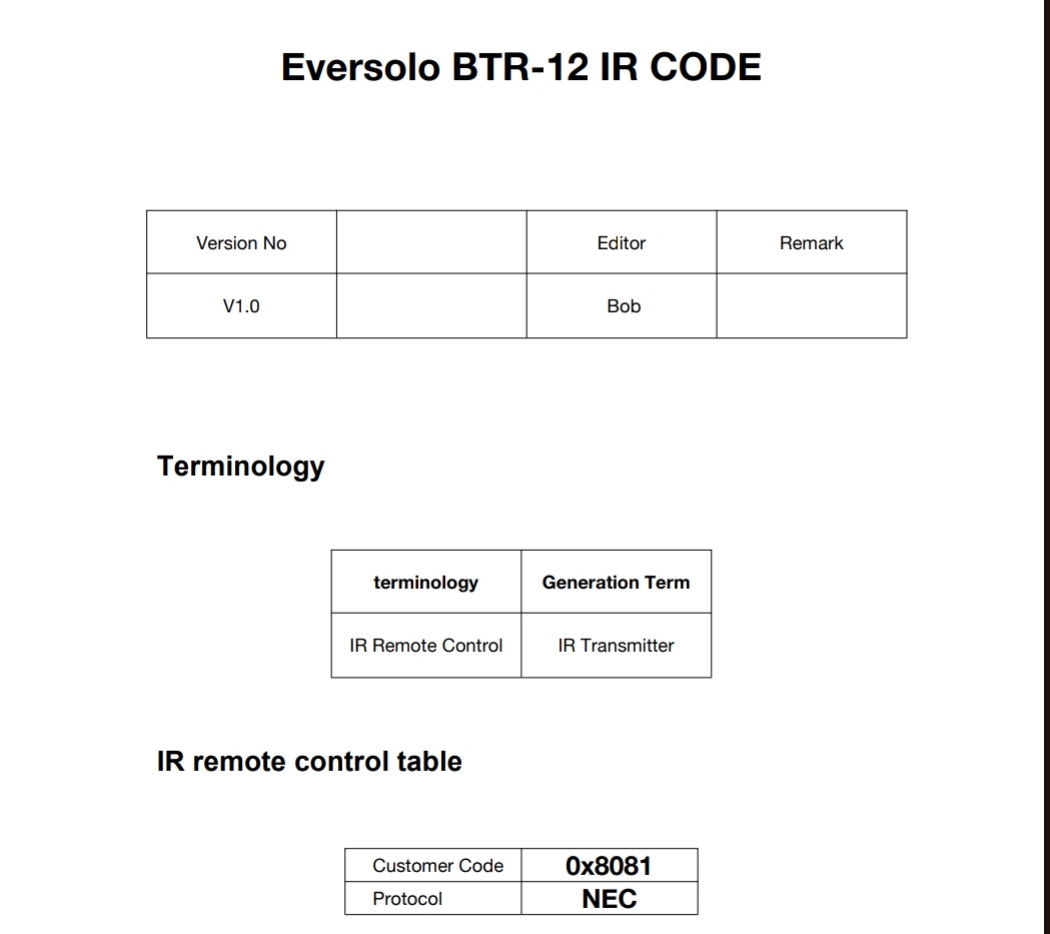 Eversolo BTR-12 IR CODE

| Version No | | Editor | Remark |
|---|---|---|---|
| V1.0 | | Bob | |

Terminology

| terminology | Generation Term |
|---|---|
| IR Remote Control | IR Transmitter |

IR remote control table

| Customer Code | 0x8081 |
|---|---|
| Protocol | NEC |